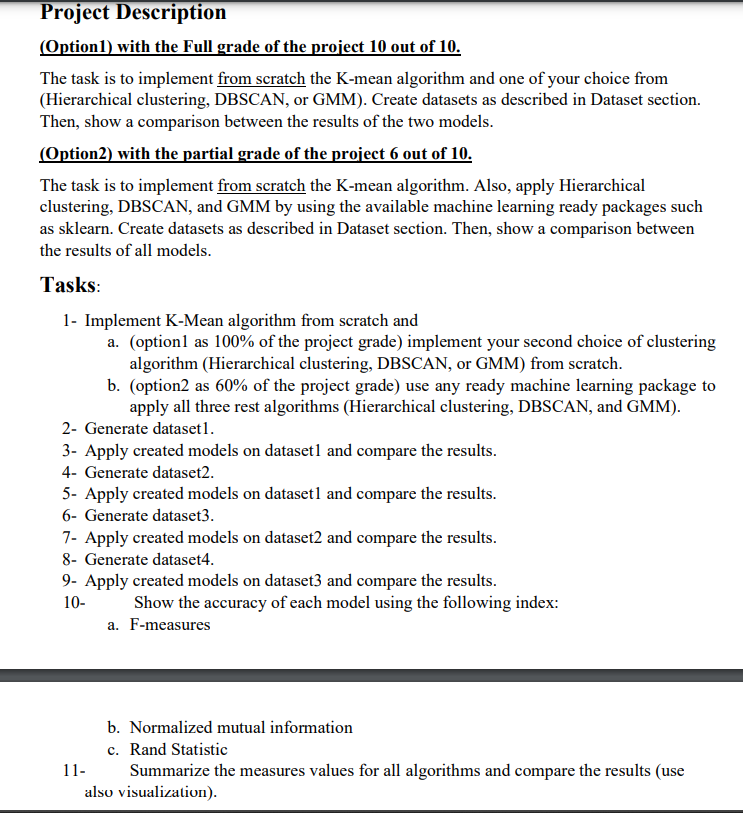 Project Description

(Option1) with the Full grade of the project 10 out of 10.

The task is to implement from scratch the K-mean algorithm and one of your choice from (Hierarchical clustering, DBSCAN, or GMM). Create datasets as described in Dataset section. Then, show a comparison between the results of the two models.

(Option2) with the partial grade of the project 6 out of 10.

The task is to implement from scratch the K-mean algorithm. Also, apply Hierarchical clustering, DBSCAN, and GMM by using the available machine learning ready packages such as sklearn. Create datasets as described in Dataset section. Then, show a comparison between the results of all models.

Tasks:

1- Implement K-Mean algorithm from scratch and
a. (option1 as 100% of the project grade) implement your second choice of clustering algorithm (Hierarchical clustering, DBSCAN, or GMM) from scratch.
b. (option2 as 60% of the project grade) use any ready machine learning package to apply all three rest algorithms (Hierarchical clustering, DBSCAN, and GMM).
2- Generate dataset1.
3- Apply created models on dataset1 and compare the results.
4- Generate dataset2.
5- Apply created models on dataset1 and compare the results.
6- Generate dataset3.
7- Apply created models on dataset2 and compare the results.
8- Generate dataset4.
9- Apply created models on dataset3 and compare the results.
10- Show the accuracy of each model using the following index:
a. F-measures

b. Normalized mutual information
c. Rand Statistic
11- Summarize the measures values for all algorithms and compare the results (use also visualization).